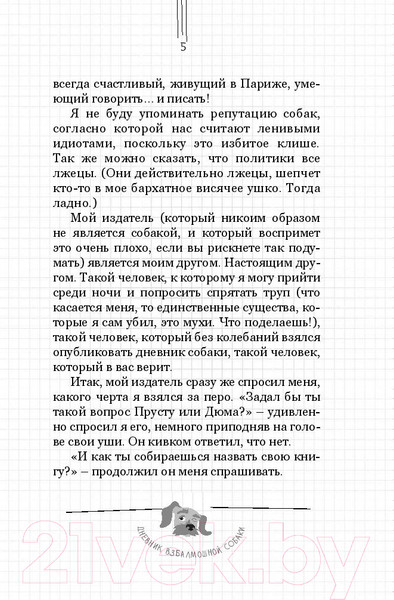 5

всегда счастливый, живущий в Париже, умеющий говорить… и писать!

Я не буду упоминать репутацию собак, согласно которой нас считают ленивыми идиотами, поскольку это избитое клише. Так же можно сказать, что политики все лжецы. (Они действительно лжецы, шепчет кто-то в мое бархатное висячее ушко. Тогда ладно.)

Мой издатель (который никоим образом не является собакой, и который воспримет это очень плохо, если вы рискнете так подумать) является моим другом. Настоящим другом. Такой человек, к которому я могу прийти среди ночи и попросить спрятать труп (что касается меня, то единственные существа, которые я сам убил, это мухи. Что поделаешь!), такой человек, который без колебаний взялся опубликовать дневник собаки, такой человек, который в вас верит.

Итак, мой издатель сразу же спросил меня, какого черта я взялся за перо. «Задал бы ты такой вопрос Прусту или Дюма?» – удивленно спросил я его, немного приподняв на голове свои уши. Он кивком ответил, что нет.

«И как ты собираешься назвать свою книгу?» – продолжил он меня спрашивать.

ДНЕВНИК ВЗБАЛМОШНОЙ СОБАКИ

21vek.by